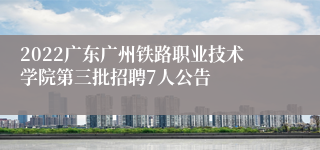 2022广东广州铁路职业技术学院第三批招聘7人公告